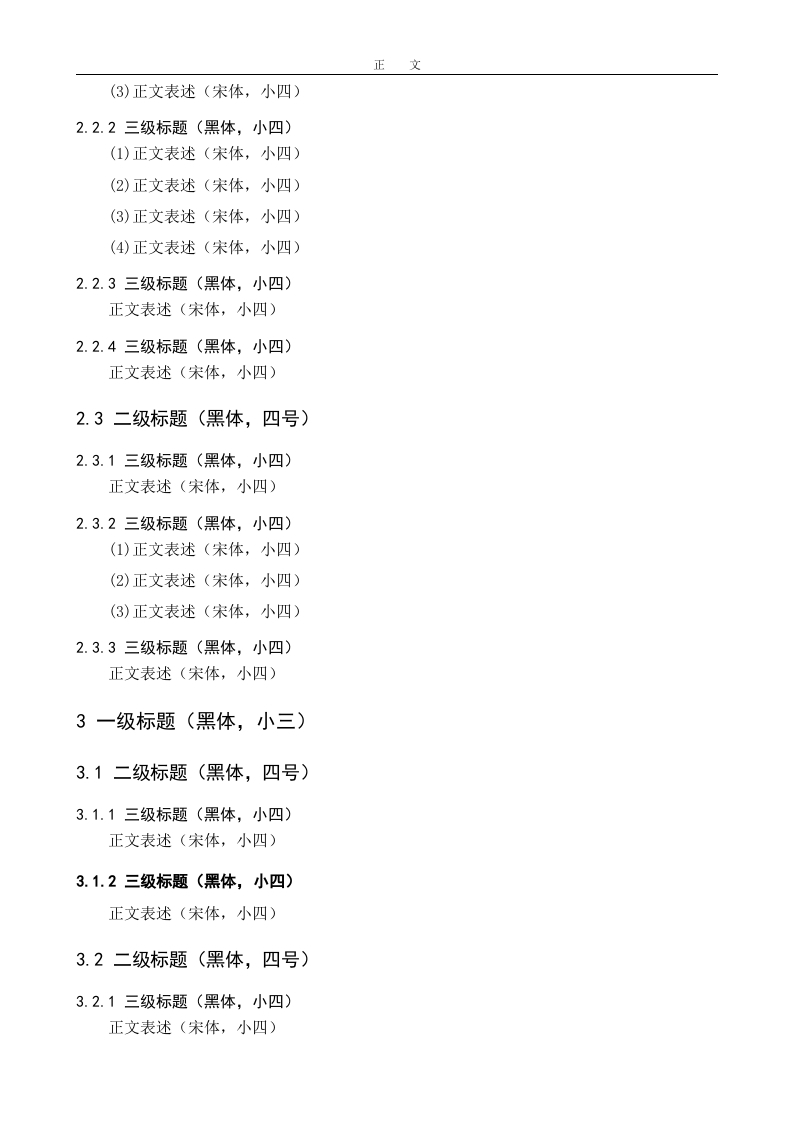 正　文

(3)正文表述（宋体，小四）

2.2.2 三级标题（黑体，小四）
(1)正文表述（宋体，小四）
(2)正文表述（宋体，小四）
(3)正文表述（宋体，小四）
(4)正文表述（宋体，小四）

2.2.3 三级标题（黑体，小四）
正文表述（宋体，小四）

2.2.4 三级标题（黑体，小四）
正文表述（宋体，小四）

2.3 二级标题（黑体，四号）

2.3.1 三级标题（黑体，小四）
正文表述（宋体，小四）

2.3.2 三级标题（黑体，小四）
(1)正文表述（宋体，小四）
(2)正文表述（宋体，小四）
(3)正文表述（宋体，小四）

2.3.3 三级标题（黑体，小四）
正文表述（宋体，小四）

3 一级标题（黑体，小三）

3.1 二级标题（黑体，四号）

3.1.1 三级标题（黑体，小四）
正文表述（宋体，小四）

3.1.2 三级标题（黑体，小四）
正文表述（宋体，小四）

3.2 二级标题（黑体，四号）

3.2.1 三级标题（黑体，小四）
正文表述（宋体，小四）